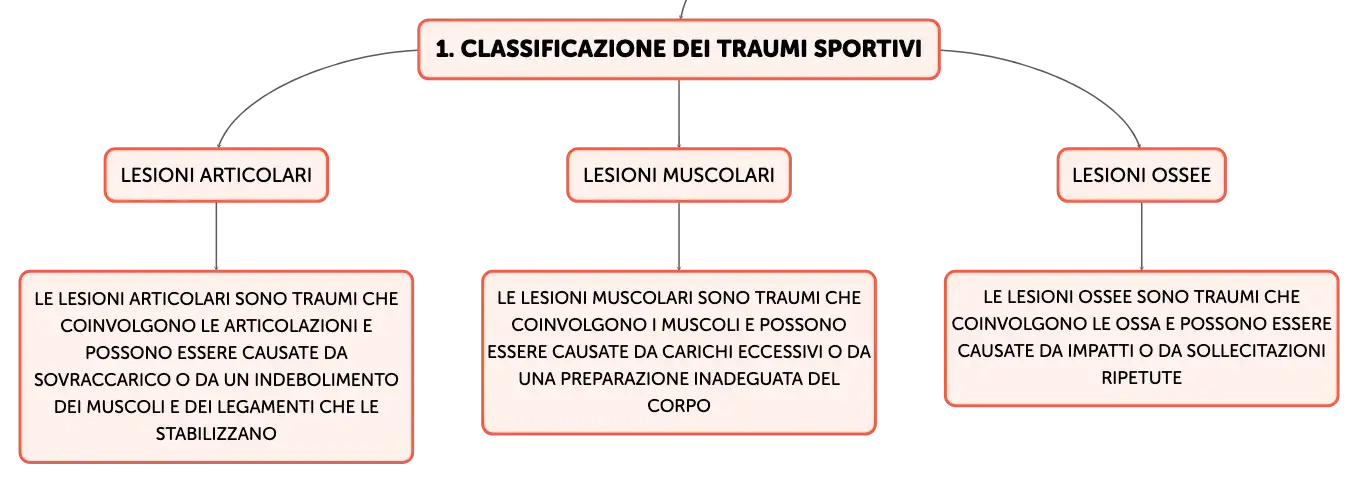 1. CLASSIFICAZIONE DEI TRAUMI SPORTIVI

LESIONI ARTICOLARI

LESIONI MUSCOLARI

LESIONI OSSEE

LE LESIONI ARTICOLARI SONO TRAUMI CHE COINVOLGONO LE ARTICOLAZIONI E POSSONO ESSERE CAUSATE DA SOVRACCARICO O DA UN INDEBOLIMENTO DEI MUSCOLI E DEI LEGAMENTI CHE LE STABILIZZANO

LE LESIONI MUSCOLARI SONO TRAUMI CHE COINVOLGONO I MUSCOLI E POSSONO ESSERE CAUSATE DA CARICHI ECCESSIVI O DA UNA PREPARAZIONE INADEGUATA DEL CORPO

LE LESIONI OSSEE SONO TRAUMI CHE COINVOLGONO LE OSSA E POSSONO ESSERE CAUSATE DA IMPATTI O DA SOLLECITAZIONI RIPETUTE